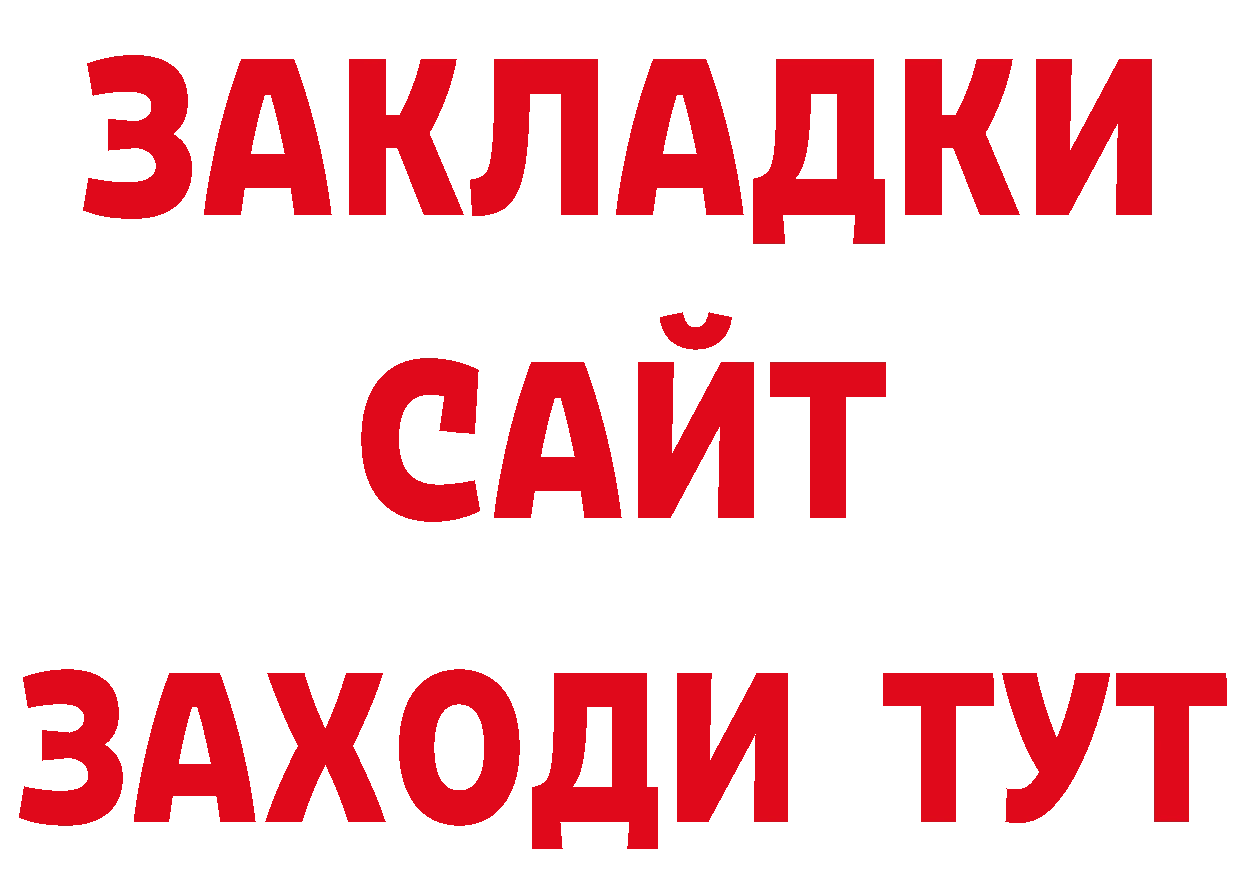 ЗАКЛАДКИ
САЙТ
ЗАХОДИ ТУТ